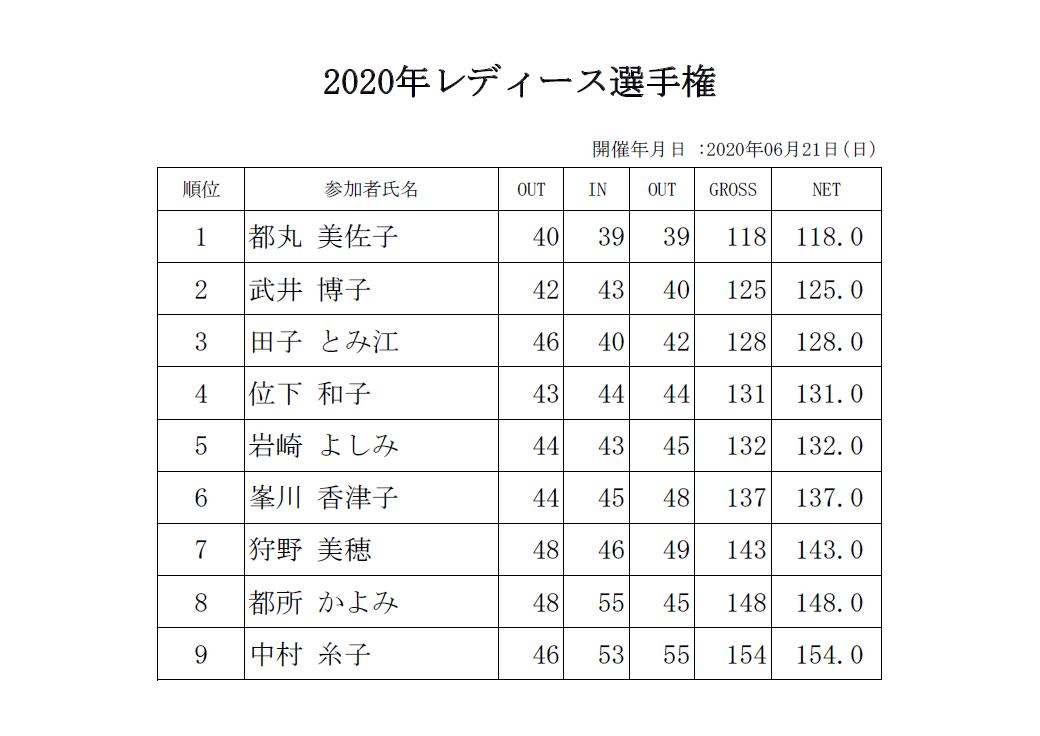 2020年レディース選手権

開催年月日 :2020年06月21日(日)

| 順位 | 参加者氏名 | OUT | IN | OUT | GROSS | NET |
|---|---|---|---|---|---|---|
| 1 | 都丸 美佐子 | 40 | 39 | 39 | 118 | 118.0 |
| 2 | 武井 博子 | 42 | 43 | 40 | 125 | 125.0 |
| 3 | 田子 とみ江 | 46 | 40 | 42 | 128 | 128.0 |
| 4 | 位下 和子 | 43 | 44 | 44 | 131 | 131.0 |
| 5 | 岩崎 よしみ | 44 | 43 | 45 | 132 | 132.0 |
| 6 | 峯川 香津子 | 44 | 45 | 48 | 137 | 137.0 |
| 7 | 狩野 美穂 | 48 | 46 | 49 | 143 | 143.0 |
| 8 | 都所 かよみ | 48 | 55 | 45 | 148 | 148.0 |
| 9 | 中村 糸子 | 46 | 53 | 55 | 154 | 154.0 |